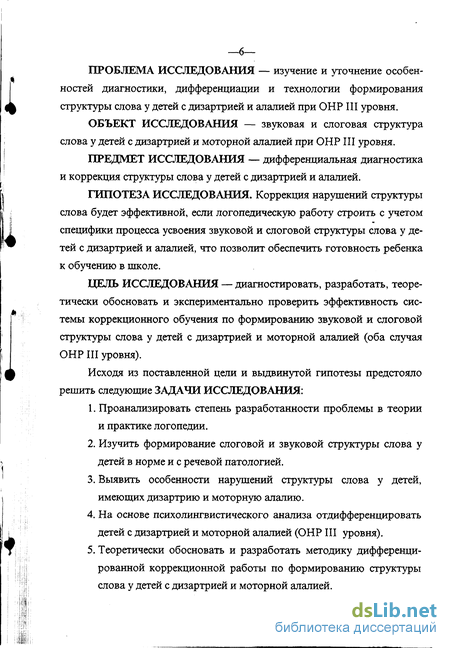 —6—

ПРОБЛЕМА ИССЛЕДОВАНИЯ — изучение и уточнение особенностей диагностики, дифференциации и технологии формирования структуры слова у детей с дизартрией и алалией при ОНР III уровня.

ОБЪЕКТ ИССЛЕДОВАНИЯ — звуковая и слоговая структура слова у детей с дизартрией и моторной алалией при ОНР III уровня.

ПРЕДМЕТ ИССЛЕДОВАНИЯ — дифференциальная диагностика и коррекция структуры слова у детей с дизартрией и алалией.

ГИПОТЕЗА ИССЛЕДОВАНИЯ. Коррекция нарушений структуры слова будет эффективной, если логопедическую работу строить с учетом специфики процесса усвоения звуковой и слоговой структуры слова у детей с дизартрией и алалией, что позволит обеспечить готовность ребенка к обучению в школе.

ЦЕЛЬ ИССЛЕДОВАНИЯ — диагностировать, разработать, теоретически обосновать и экспериментально проверить эффективность системы коррекционного обучения по формированию звуковой и слоговой структуры слова у детей с дизартрией и моторной алалией (оба случая ОНР III уровня).

Исходя из поставленной цели и выдвинутой гипотезы предстояло решить следующие ЗАДАЧИ ИССЛЕДОВАНИЯ:

1. Проанализировать степень разработанности проблемы в теории и практике логопедии.

2. Изучить формирование слоговой и звуковой структуры слова у детей в норме и с речевой патологией.

3. Выявить особенности нарушений структуры слова у детей, имеющих дизартрию и моторную алалию.

4. На основе психолингвистического анализа отдифференцировать детей с дизартрией и моторной алалией (ОНР III уровня).

5. Теоретически обосновать и разработать методику дифференцированной коррекционной работы по формированию структуры слова у детей с дизартрией и моторной алалией.

dsLib.net
библиотека диссертаций